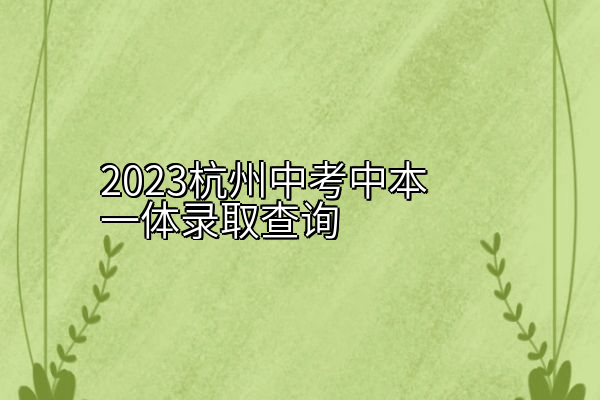 2023杭州中考中本一体录取查询